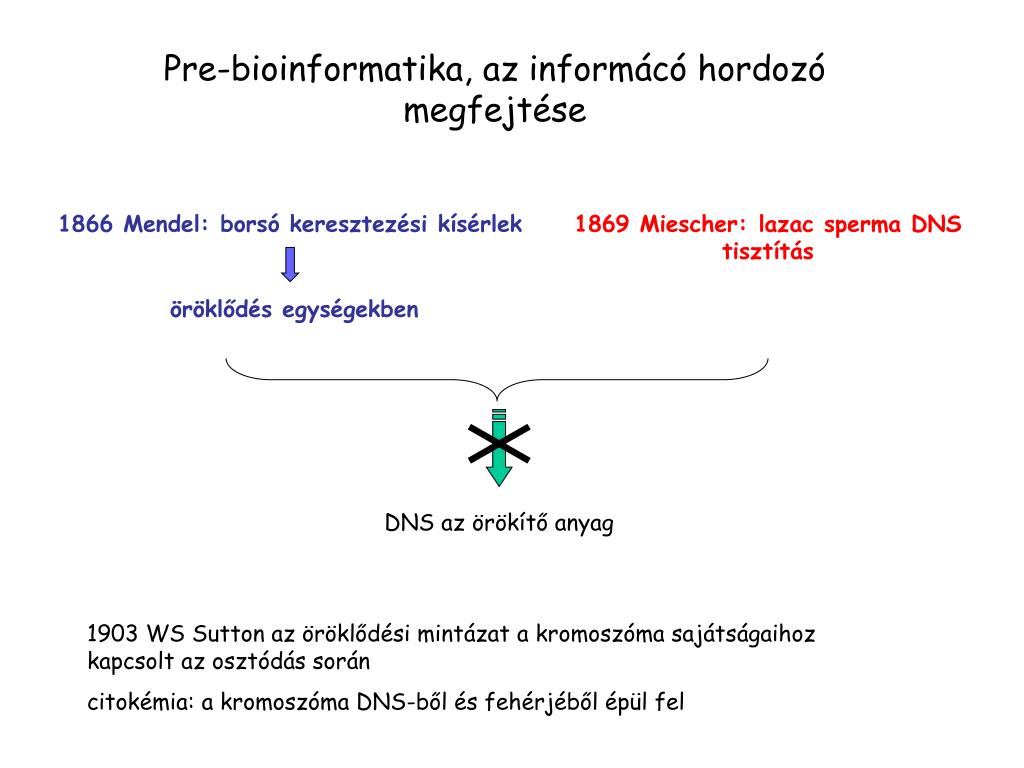 Pre-bioinformatika, az informácó hordozó megfejtése

1866 Mendel: borsó keresztezési kísérlek

öröklődés egységekben

1869 Miescher: lazac sperma DNS tisztítás

DNS az örökítő anyag

1903 WS Sutton az öröklődési mintázat a kromoszóma sajátságaihoz kapcsolt az osztódás során

citokémia: a kromoszóma DNS-ből és fehérjéből épül fel